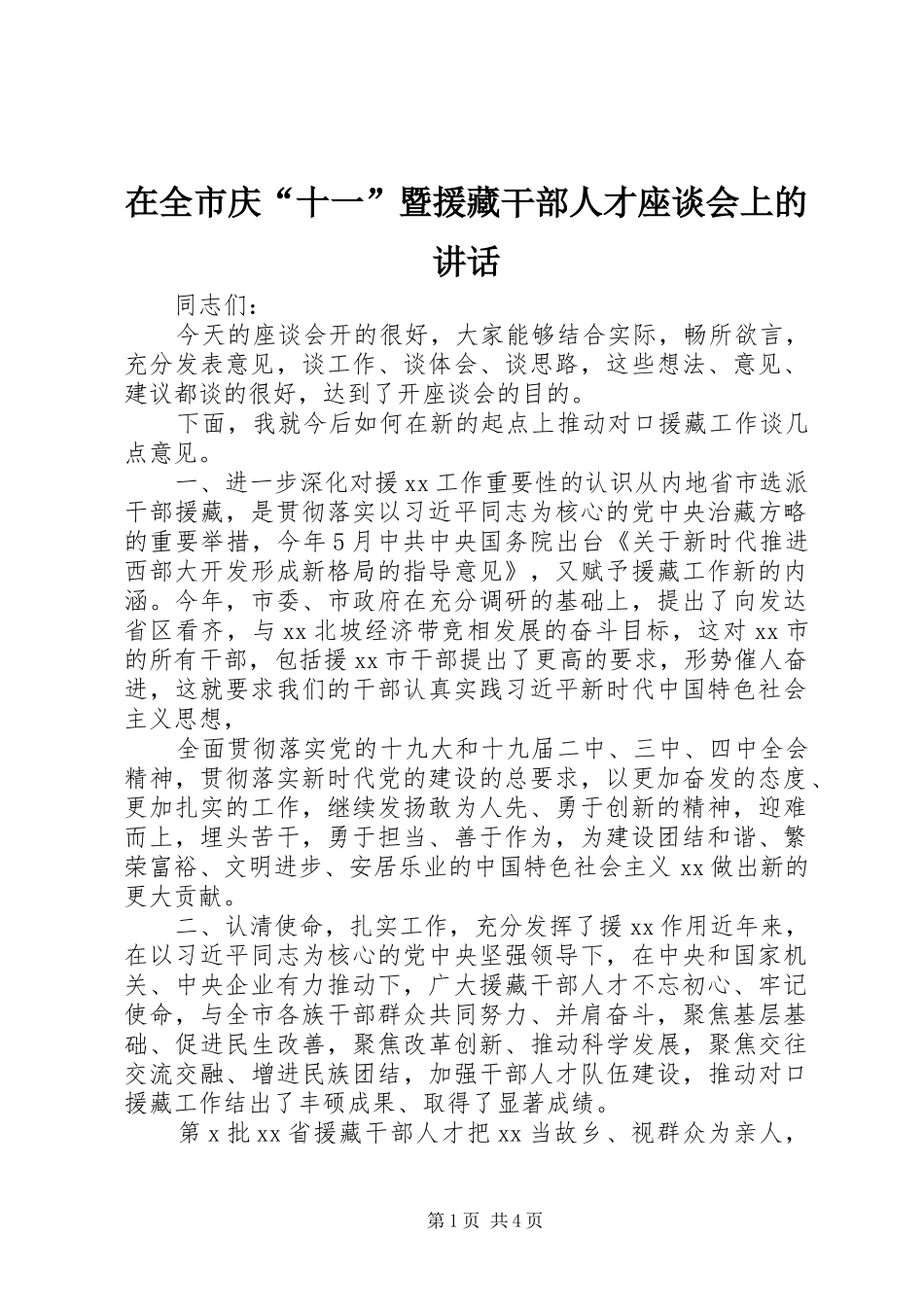 在全市庆“十一”暨援藏干部人才座谈会上的讲话

同志们：

今天的座谈会开的很好，大家能够结合实际，畅所欲言，充分发表意见，谈工作、谈体会、谈思路，这些想法、意见、建议都谈的很好，达到了开座谈会的目的。

下面，我就今后如何在新的起点上推动对口援藏工作谈几点意见。

一、进一步深化对援xx工作重要性的认识从内地省市选派干部援藏，是贯彻落实以习近平同志为核心的党中央治藏方略的重要举措，今年5月中共中央国务院出台《关于新时代推进西部大开发形成新格局的指导意见》，又赋予援藏工作新的内涵。今年，市委、市政府在充分调研的基础上，提出了向发达省区看齐，与xx北坡经济带竞相发展的奋斗目标，这对xx市的所有干部，包括援xx市干部提出了更高的要求，形势催人奋进，这就要求我们的干部认真实践习近平新时代中国特色社会主义思想，

全面贯彻落实党的十九大和十九届二中、三中、四中全会精神，贯彻落实新时代党的建设的总要求，以更加奋发的态度、更加扎实的工作，继续发扬敢为人先、勇于创新的精神，迎难而上，埋头苦干，勇于担当、善于作为，为建设团结和谐、繁荣富裕、文明进步、安居乐业的中国特色社会主义xx做出新的更大贡献。

二、认清使命，扎实工作，充分发挥了援xx作用近年来，在以习近平同志为核心的党中央坚强领导下，在中央和国家机关、中央企业有力推动下，广大援藏干部人才不忘初心、牢记使命，与全市各族干部群众共同努力、并肩奋斗，聚焦基层基础、促进民生改善，聚焦改革创新、推动科学发展，聚焦交往交流交融、增进民族团结，加强干部人才队伍建设，推动对口援藏工作结出了丰硕成果、取得了显著成绩。

第x批xx省援藏干部人才把xx当故乡、视群众为亲人，

第1页 共4页